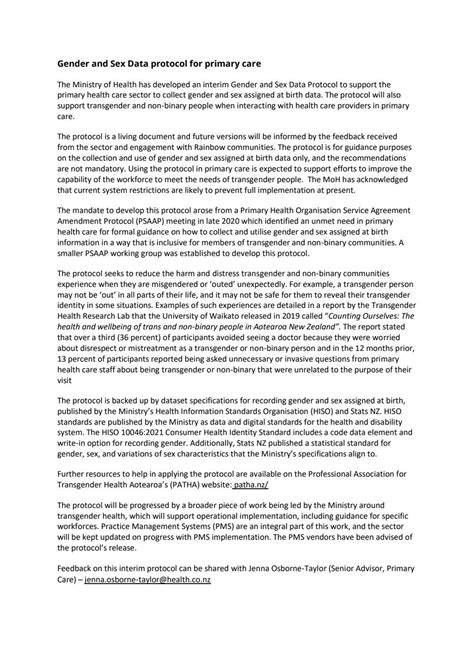 Gender and Sex Data protocol for primary care

The Ministry of Health has developed an interim Gender and Sex Data Protocol to support the primary health care sector to collect gender and sex assigned at birth data. The protocol will also support transgender and non-binary people when interacting with health care providers in primary care.

The protocol is a living document and future versions will be informed by the feedback received from the sector and engagement with Rainbow communities. The protocol is for guidance purposes on the collection and use of gender and sex assigned at birth data only, and the recommendations are not mandatory. Using the protocol in primary care is expected to support efforts to improve the capability of the workforce to meet the needs of transgender people. The MoH has acknowledged that current system restrictions are likely to prevent full implementation at present.

The mandate to develop this protocol arose from a Primary Health Organisation Service Agreement Amendment Protocol (PSAAP) meeting in late 2020 which identified an unmet need in primary health care for formal guidance on how to collect and utilise gender and sex assigned at birth information in a way that is inclusive for members of transgender and non-binary communities. A smaller PSAAP working group was established to develop this protocol.

The protocol seeks to reduce the harm and distress transgender and non-binary communities experience when they are misgendered or 'outed' unexpectedly. For example, a transgender person may not be 'out' in all parts of their life, and it may not be safe for them to reveal their transgender identity in some situations. Examples of such experiences are detailed in a report by the Transgender Health Research Lab that the University of Waikato released in 2019 called "Counting Ourselves: The health and wellbeing of trans and non-binary people in Aotearoa New Zealand". The report stated that over a third (36 percent) of participants avoided seeing a doctor because they were worried about disrespect or mistreatment as a transgender or non-binary person and in the 12 months prior, 13 percent of participants reported being asked unnecessary or invasive questions from primary health care staff about being transgender or non-binary that were unrelated to the purpose of their visit

The protocol is backed up by dataset specifications for recording gender and sex assigned at birth, published by the Ministry's Health Information Standards Organisation (HISO) and Stats NZ. HISO standards are published by the Ministry as data and digital standards for the health and disability system. The HISO 10046:2021 Consumer Health Identity Standard includes a code data element and write-in option for recording gender. Additionally, Stats NZ published a statistical standard for gender, sex, and variations of sex characteristics that the Ministry's specifications align to.

Further resources to help in applying the protocol are available on the Professional Association for Transgender Health Aotearoa's (PATHA) website: patha.nz/

The protocol will be progressed by a broader piece of work being led by the Ministry around transgender health, which will support operational implementation, including guidance for specific workforces. Practice Management Systems (PMS) are an integral part of this work, and the sector will be kept updated on progress with PMS implementation. The PMS vendors have been advised of the protocol's release.

Feedback on this interim protocol can be shared with Jenna Osborne-Taylor (Senior Advisor, Primary Care) – jenna.osborne-taylor@health.co.nz